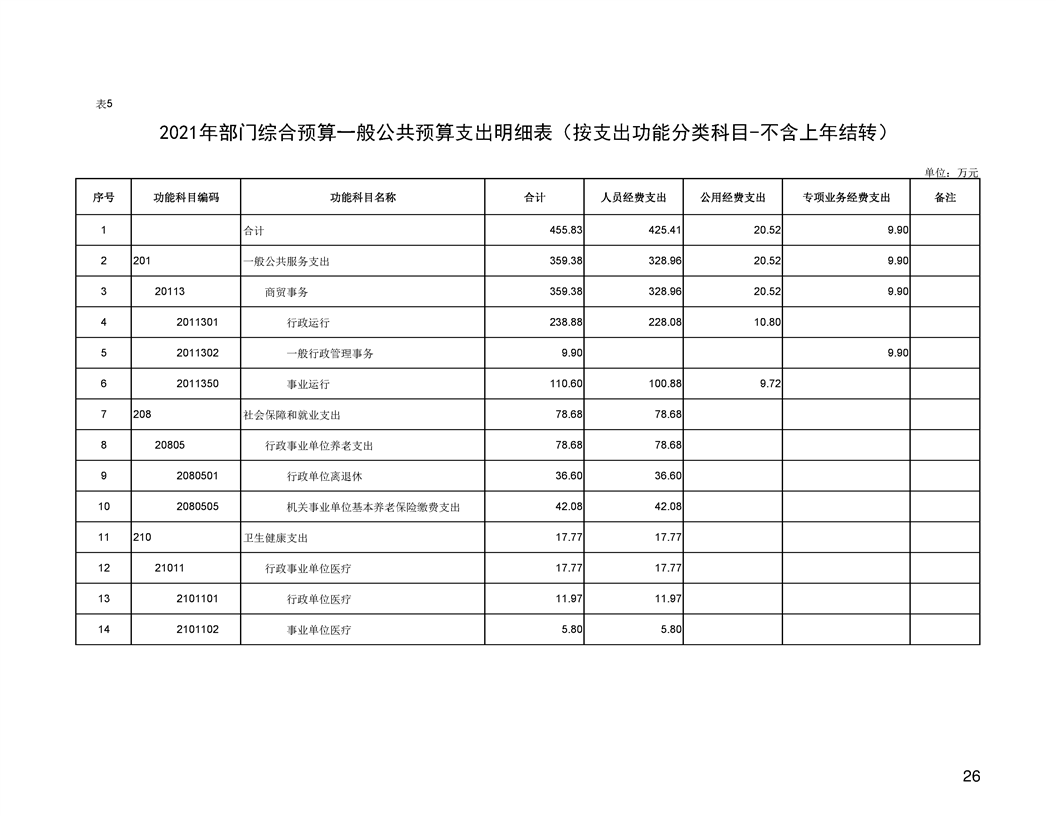 表5

2021年部门综合预算一般公共预算支出明细表（按支出功能分类科目-不含上年结转）

单位：万元

| 序号 | 功能科目编码 | 功能科目名称 | 合计 | 人员经费支出 | 公用经费支出 | 专项业务经费支出 | 备注 |
|---|---|---|---|---|---|---|---|
| 1 | | 合计 | 455.83 | 425.41 | 20.52 | 9.90 | |
| 2 | 201 | 一般公共服务支出 | 359.38 | 328.96 | 20.52 | 9.90 | |
| 3 | 20113 | 商贸事务 | 359.38 | 328.96 | 20.52 | 9.90 | |
| 4 | 2011301 | 行政运行 | 238.88 | 228.08 | 10.80 | | |
| 5 | 2011302 | 一般行政管理事务 | 9.90 | | | 9.90 | |
| 6 | 2011350 | 事业运行 | 110.60 | 100.88 | 9.72 | | |
| 7 | 208 | 社会保障和就业支出 | 78.68 | 78.68 | | | |
| 8 | 20805 | 行政事业单位养老支出 | 78.68 | 78.68 | | | |
| 9 | 2080501 | 行政单位离退休 | 36.60 | 36.60 | | | |
| 10 | 2080505 | 机关事业单位基本养老保险缴费支出 | 42.08 | 42.08 | | | |
| 11 | 210 | 卫生健康支出 | 17.77 | 17.77 | | | |
| 12 | 21011 | 行政事业单位医疗 | 17.77 | 17.77 | | | |
| 13 | 2101101 | 行政单位医疗 | 11.97 | 11.97 | | | |
| 14 | 2101102 | 事业单位医疗 | 5.80 | 5.80 | | | |

26